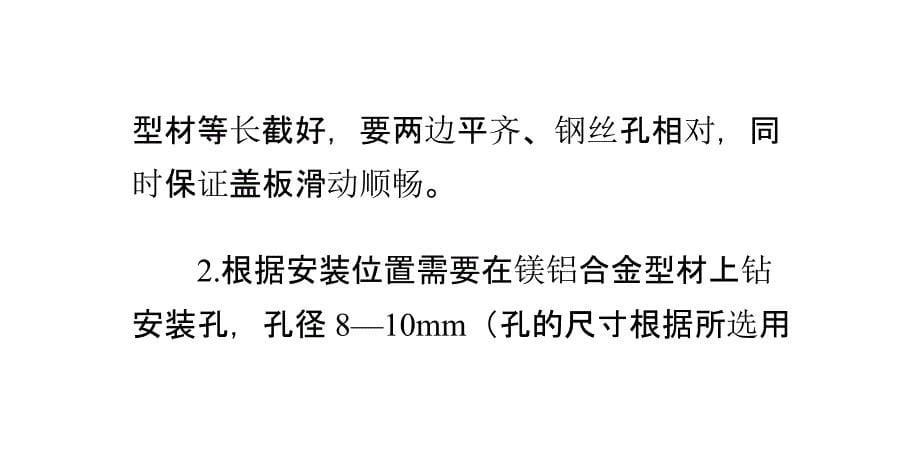 型材等长截好，要两边平齐、钢丝孔相对，同时保证盖板滑动顺畅。

2.根据安装位置需要在镁铝合金型材上钻安装孔，孔径 8—10mm（孔的尺寸根据所选用